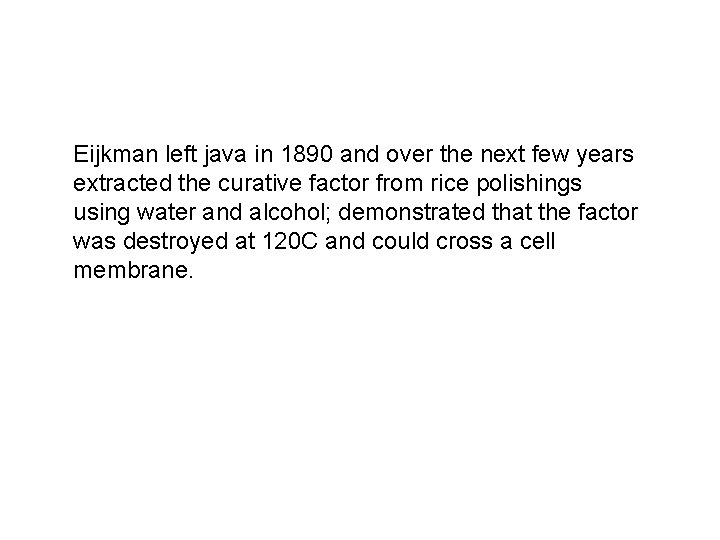 Eijkman left java in 1890 and over the next few years extracted the curative factor from rice polishings using water and alcohol; demonstrated that the factor was destroyed at 120C and could cross a cell membrane.